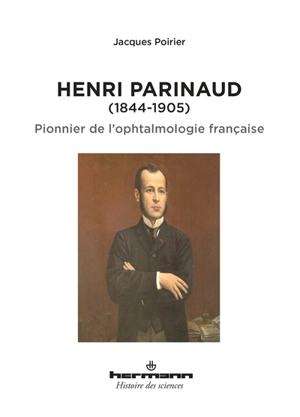 Jacques Poirier

HENRI PARINAUD
(1844-1905)
Pionnier de l'ophtalmologie française

hermann
Histoire des sciences